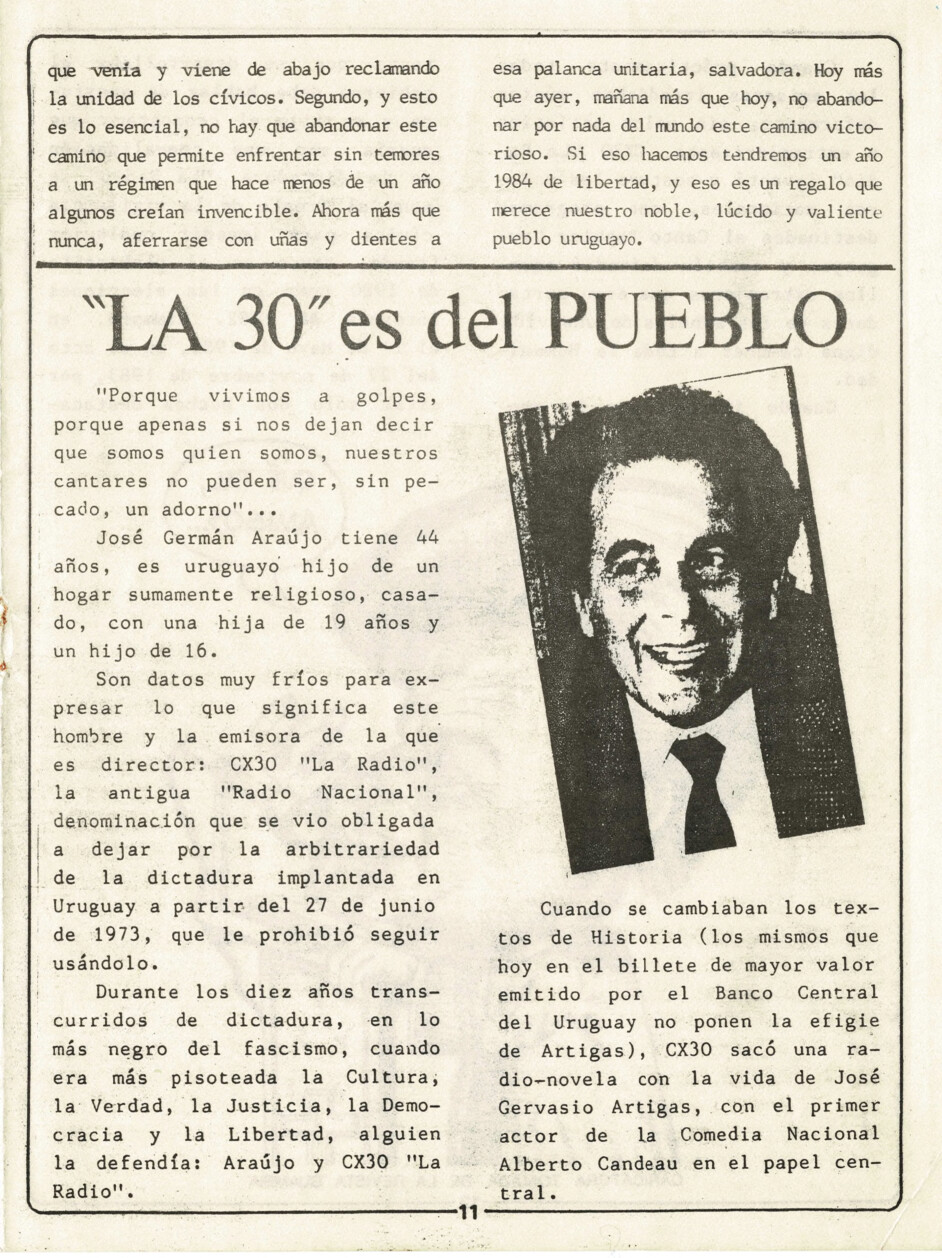 que venía y viene de abajo reclamando la unidad de los cívicos. Segundo, y esto es lo esencial, no hay que abandonar este camino que permite enfrentar sin temores a un régimen que hace menos de un año algunos creían invencible. Ahora más que nunca, aferrarse con uñas y dientes a

esa palanca unitaria, salvadora. Hoy más que ayer, mañana más que hoy, no abandonar por nada del mundo este camino victorioso. Si eso hacemos tendremos un año 1984 de libertad, y eso es un regalo que merece nuestro noble, lúcido y valiente pueblo uruguayo.

"LA 30" es del PUEBLO

"Porque vivimos a golpes, porque apenas si nos dejan decir que somos quien somos, nuestros cantares no pueden ser, sin pecado, un adorno"...

José Germán Araújo tiene 44 años, es uruguayo hijo de un hogar sumamente religioso, casado, con una hija de 19 años y un hijo de 16.

Son datos muy fríos para expresar lo que significa este hombre y la emisora de la que es director: CX30 "La Radio", la antigua "Radio Nacional", denominación que se vio obligada a dejar por la arbitrariedad de la dictadura implantada en Uruguay a partir del 27 de junio de 1973, que le prohibió seguir usándolo.

Durante los diez años transcurridos de dictadura, en lo más negro del fascismo, cuando era más pisoteada la Cultura, la Verdad, la Justicia, la Democracia y la Libertad, alguien la defendía: Araújo y CX30 "La Radio".

Cuando se cambiaban los textos de Historia (los mismos que hoy en el billete de mayor valor emitido por el Banco Central del Uruguay no ponen la efigie de Artigas), CX30 sacó una radio-novela con la vida de José Gervasio Artigas, con el primer actor de la Comedia Nacional Alberto Candeau en el papel central.

11